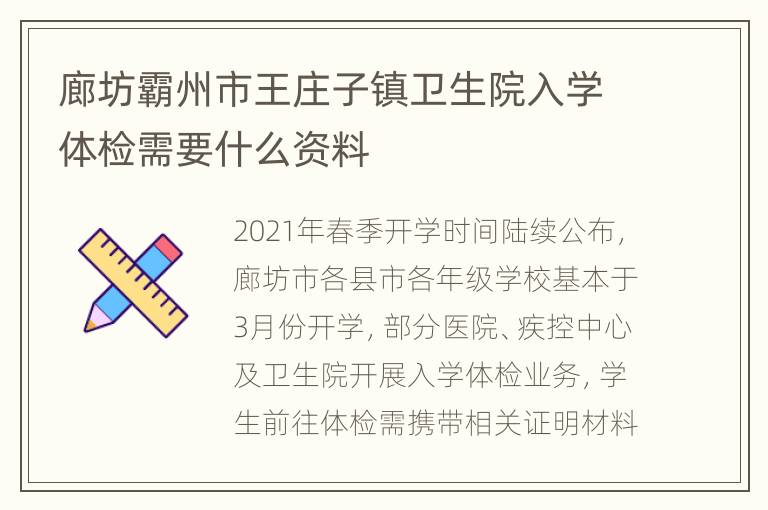 廊坊霸州市王庄子镇卫生院入学体检需要什么资料

2021年春季开学时间陆续公布，廊坊市各县市各年级学校基本于3月份开学，部分医院、疾控中心及卫生院开展入学体检业务，学生前往体检需携带相关证明材料